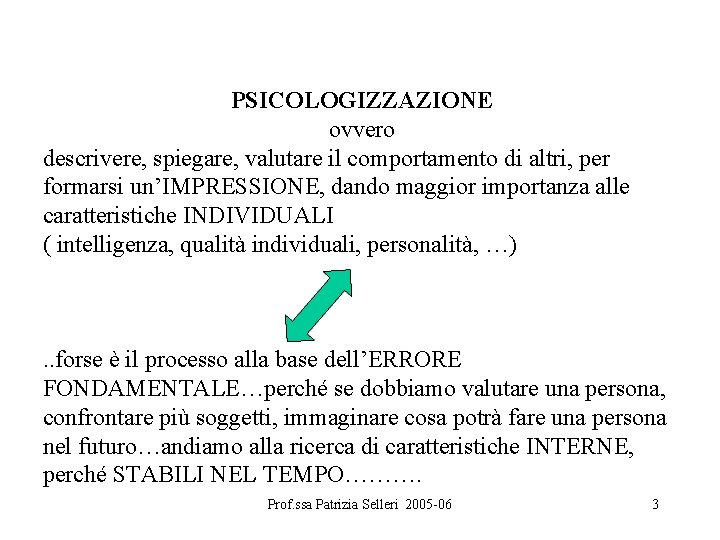 PSICOLOGIZZAZIONE
ovvero
descrivere, spiegare, valutare il comportamento di altri, per formarsi un'IMPRESSIONE, dando maggior importanza alle caratteristiche INDIVIDUALI
( intelligenza, qualità individuali, personalità, …)

..forse è il processo alla base dell'ERRORE FONDAMENTALE…perché se dobbiamo valutare una persona, confrontare più soggetti, immaginare cosa potrà fare una persona nel futuro…andiamo alla ricerca di caratteristiche INTERNE, perché STABILI NEL TEMPO……….

Prof.ssa Patrizia Selleri 2005-06

3